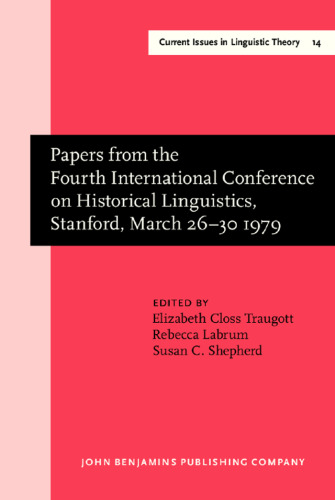 Current Issues in Linguistic Theory 14

Papers from the Fourth International Conference on Historical Linguistics, Stanford, March 26–30 1979

EDITED BY
Elizabeth Closs Traugott
Rebecca Labrum
Susan C. Shepherd

JOHN BENJAMINS PUBLISHING COMPANY